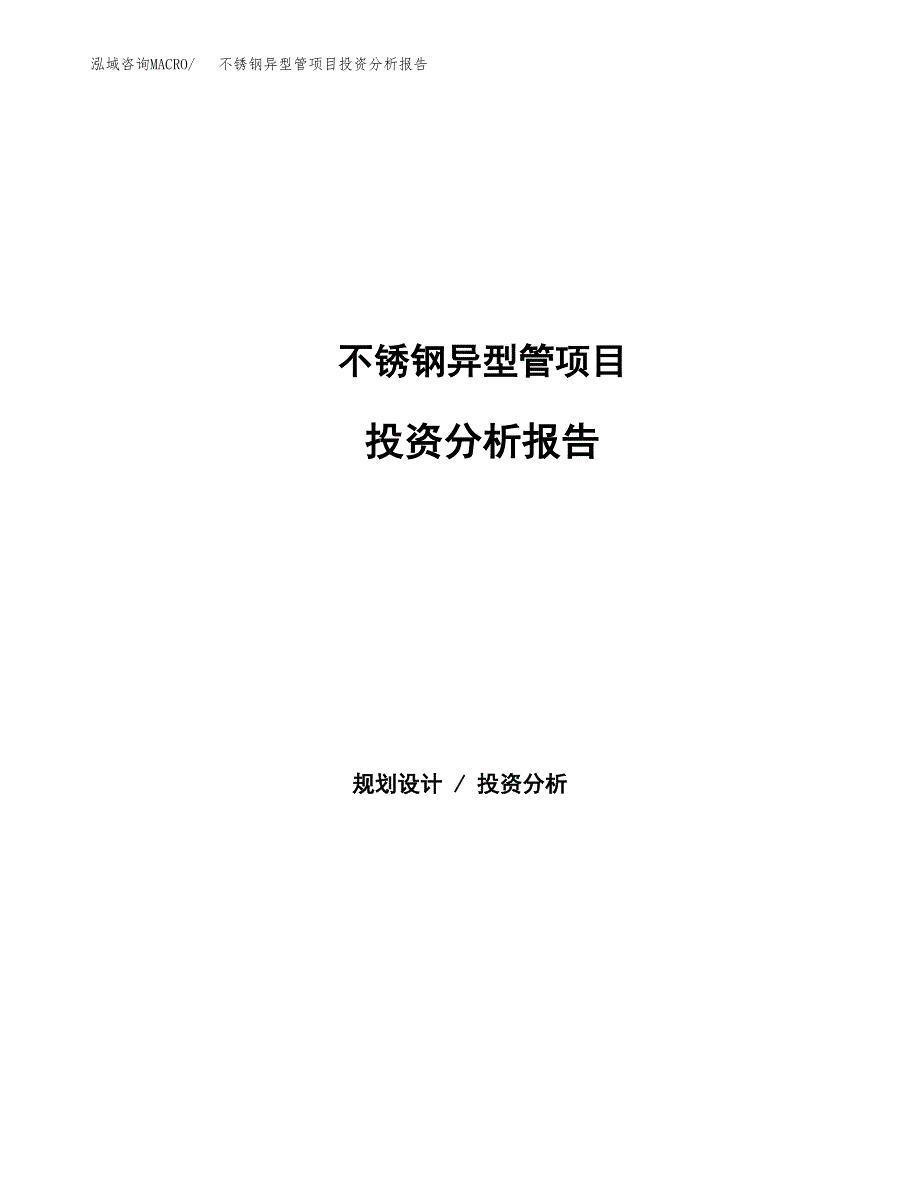 泓域咨询MACRO/　不锈钢异型管项目投资分析报告

不锈钢异型管项目

投资分析报告

规划设计 / 投资分析